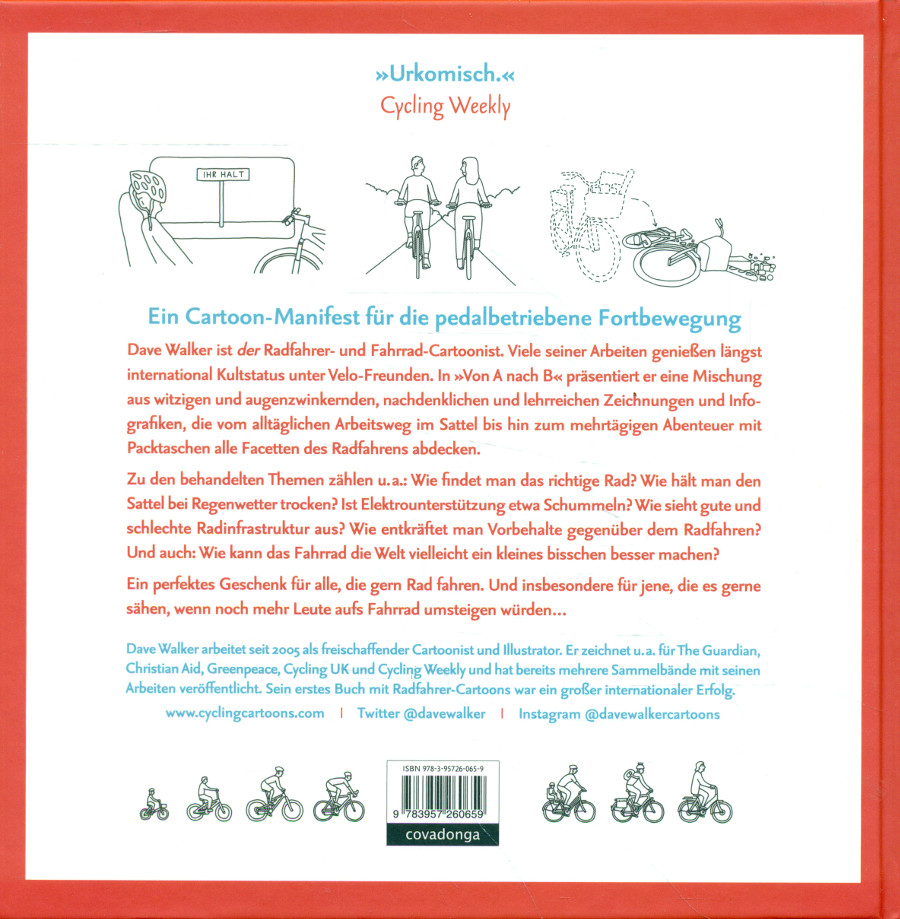 »Urkomisch.«
Cycling Weekly

IHR HALT

Ein Cartoon-Manifest für die pedalbetriebene Fortbewegung

Dave Walker ist der Radfahrer- und Fahrrad-Cartoonist. Viele seiner Arbeiten genießen längst international Kultstatus unter Velo-Freunden. In »Von A nach B« präsentiert er eine Mischung aus witzigen und augenzwinkernden, nachdenklichen und lehrreichen Zeichnungen und Infografiken, die vom alltäglichen Arbeitsweg im Sattel bis hin zum mehrtägigen Abenteuer mit Packtaschen alle Facetten des Radfahrens abdecken.

Zu den behandelten Themen zählen u.a.: Wie findet man das richtige Rad? Wie hält man den Sattel bei Regenwetter trocken? Ist Elektrounterstützung etwa Schummeln? Wie sieht gute und schlechte Radinfrastruktur aus? Wie entkräftet man Vorbehalte gegenüber dem Radfahren? Und auch: Wie kann das Fahrrad die Welt vielleicht ein kleines bisschen besser machen?

Ein perfektes Geschenk für alle, die gern Rad fahren. Und insbesondere für jene, die es gerne sähen, wenn noch mehr Leute aufs Fahrrad umsteigen würden…

Dave Walker arbeitet seit 2005 als freischaffender Cartoonist und Illustrator. Er zeichnet u.a. für The Guardian, Christian Aid, Greenpeace, Cycling UK und Cycling Weekly und hat bereits mehrere Sammelbände mit seinen Arbeiten veröffentlicht. Sein erstes Buch mit Radfahrer-Cartoons war ein großer internationaler Erfolg.

www.cyclingcartoons.com | Twitter @davewalker | Instagram @davewalkercartoons

ISBN 978-3-95726-065-9
9 783957 260659
covadonga